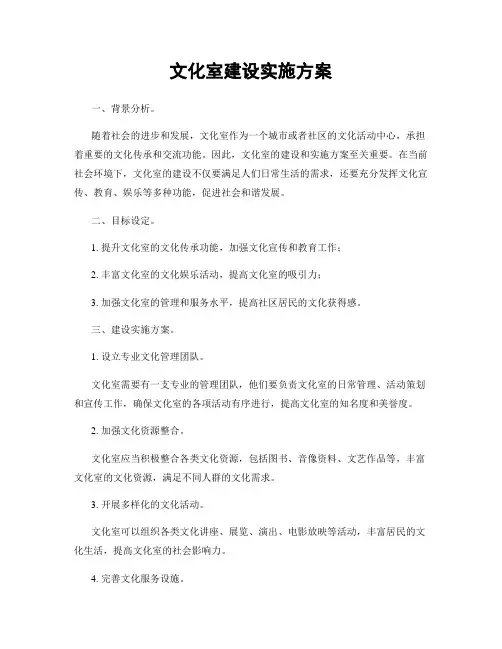 文化室建设实施方案

一、背景分析。

随着社会的进步和发展，文化室作为一个城市或者社区的文化活动中心，承担着重要的文化传承和交流功能。因此，文化室的建设和实施方案至关重要。在当前社会环境下，文化室的建设不仅要满足人们日常生活的需求，还要充分发挥文化宣传、教育、娱乐等多种功能，促进社会和谐发展。

二、目标设定。

1. 提升文化室的文化传承功能，加强文化宣传和教育工作；

2. 丰富文化室的文化娱乐活动，提高文化室的吸引力；

3. 加强文化室的管理和服务水平，提高社区居民的文化获得感。

三、建设实施方案。

1. 设立专业文化管理团队。

文化室需要有一支专业的管理团队，他们要负责文化室的日常管理、活动策划和宣传工作，确保文化室的各项活动有序进行，提高文化室的知名度和美誉度。

2. 加强文化资源整合。

文化室应当积极整合各类文化资源，包括图书、音像资料、文艺作品等，丰富文化室的文化资源，满足不同人群的文化需求。

3. 开展多样化的文化活动。

文化室可以组织各类文化讲座、展览、演出、电影放映等活动，丰富居民的文化生活，提高文化室的社会影响力。

4. 完善文化服务设施。